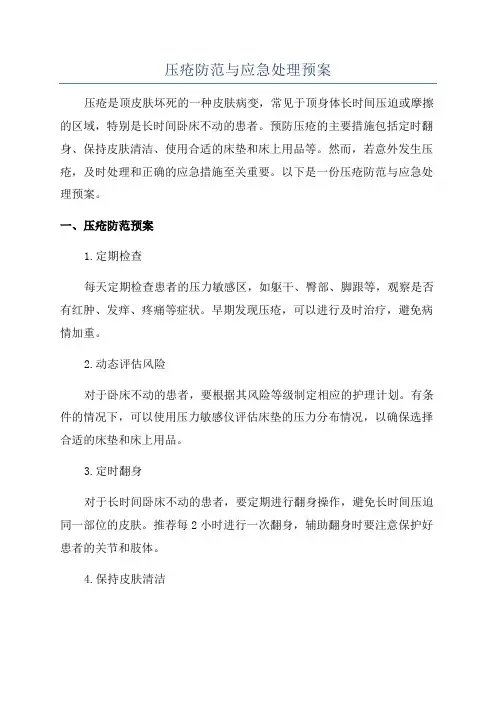 压疮防范与应急处理预案

压疮是顶皮肤坏死的一种皮肤病变，常见于顶身体长时间压迫或摩擦的区域，特别是长时间卧床不动的患者。预防压疮的主要措施包括定时翻身、保持皮肤清洁、使用合适的床垫和床上用品等。然而，若意外发生压疮，及时处理和正确的应急措施至关重要。以下是一份压疮防范与应急处理预案。

一、压疮防范预案

1.定期检查

每天定期检查患者的压力敏感区，如躯干、臀部、脚跟等，观察是否有红肿、发痒、疼痛等症状。早期发现压疮，可以进行及时治疗，避免病情加重。

2.动态评估风险

对于卧床不动的患者，要根据其风险等级制定相应的护理计划。有条件的情况下，可以使用压力敏感仪评估床垫的压力分布情况，以确保选择合适的床垫和床上用品。

3.定时翻身

对于长时间卧床不动的患者，要定期进行翻身操作，避免长时间压迫同一部位的皮肤。推荐每2小时进行一次翻身，辅助翻身时要注意保护好患者的关节和肢体。

4.保持皮肤清洁